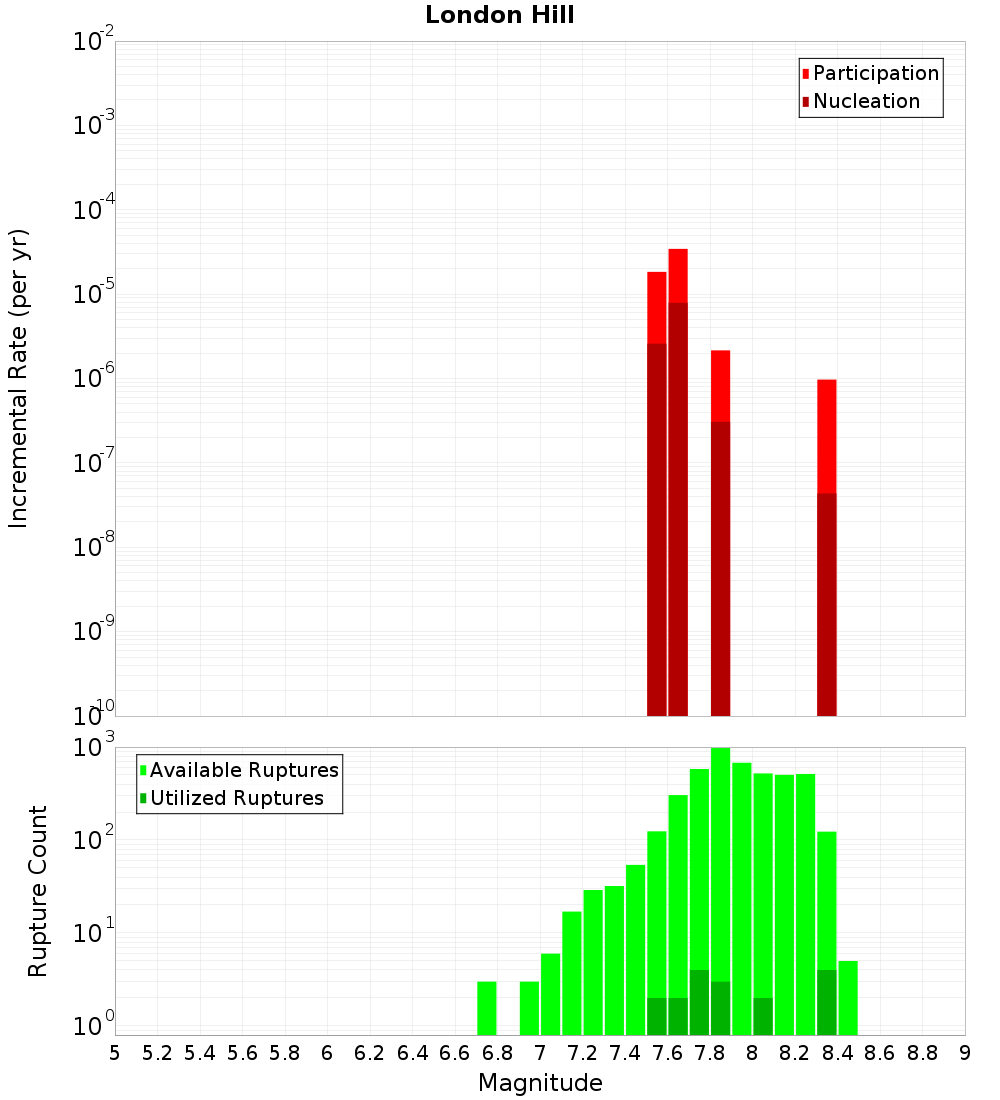 London Hill

Participation
Nucleation

Incremental Rate (per yr)

$10^{-2}$
$10^{-3}$
$10^{-4}$
$10^{-5}$
$10^{-6}$
$10^{-7}$
$10^{-8}$
$10^{-9}$
$10^{-10}$

Available Ruptures
Utilized Ruptures

Rupture Count

$10^{3}$
$10^{2}$
$10^{1}$
$10^{0}$

5 5.2 5.4 5.6 5.8 6 6.2 6.4 6.6 6.8 7 7.2 7.4 7.6 7.8 8 8.2 8.4 8.6 8.8 9

Magnitude